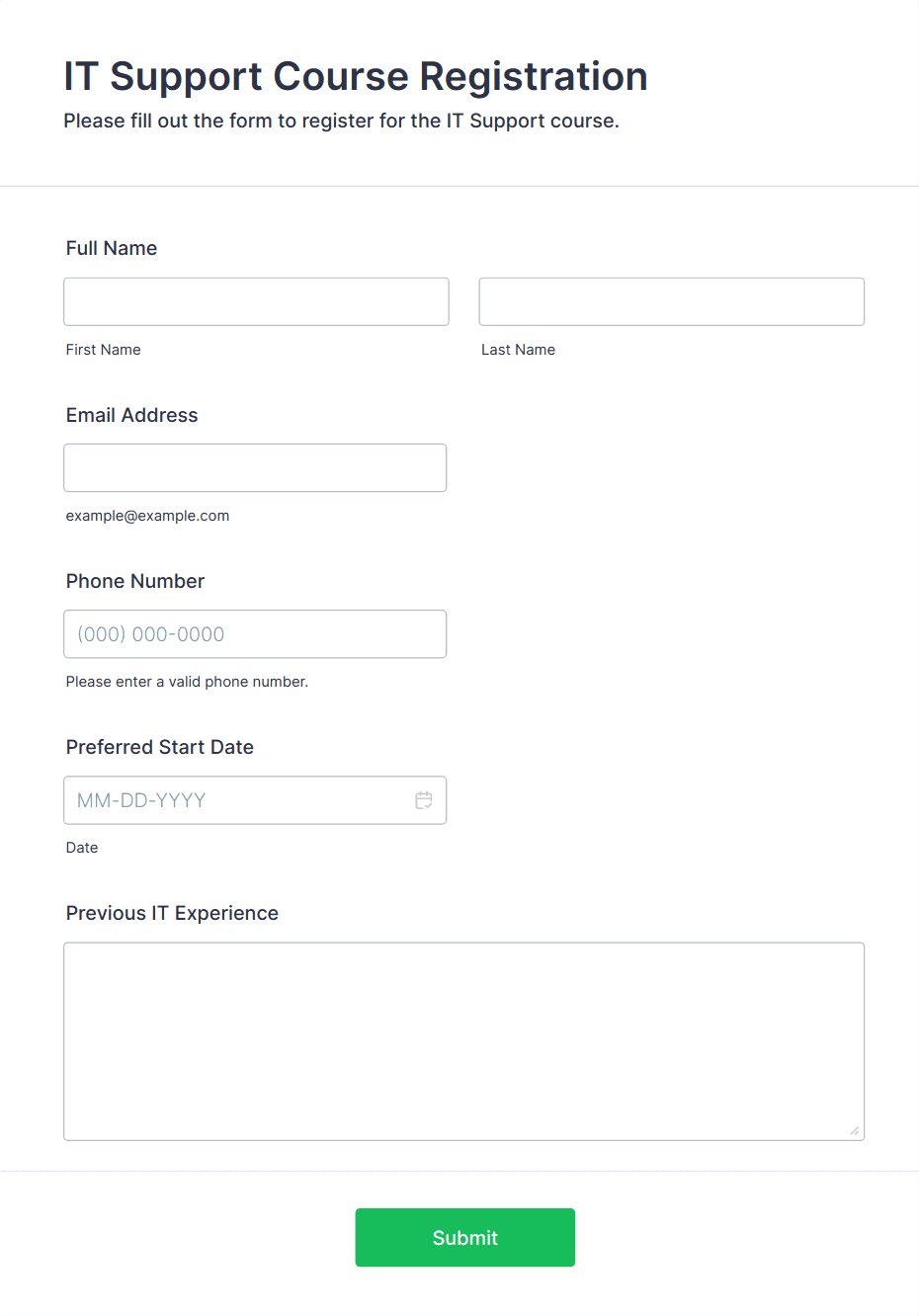 IT Support Course Registration
Please fill out the form to register for the IT Support course.

Full Name

First Name

Last Name

Email Address

example@example.com

Phone Number

(000) 000-0000

Please enter a valid phone number.

Preferred Start Date

MM-DD-YYYY

Date

Previous IT Experience

Submit